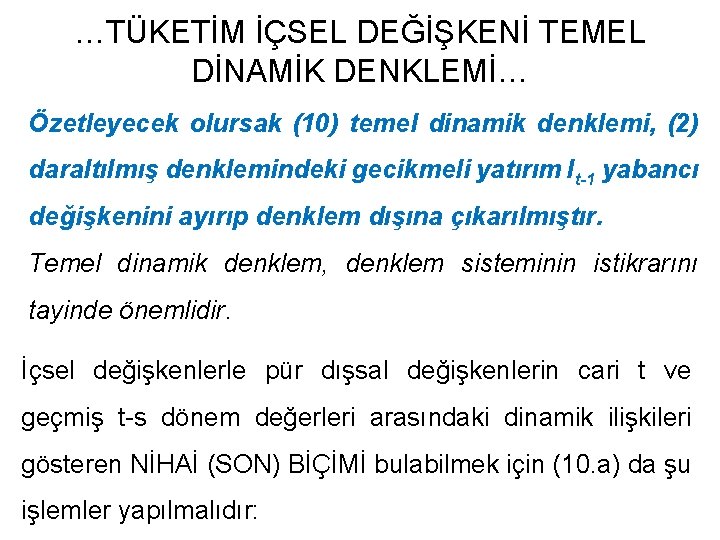 ...TÜKETİM İÇSEL DEĞİŞKENİ TEMEL DİNAMİK DENKLEMİ...

Özetleyecek olursak (10) temel dinamik denklemi, (2) daraltılmış denklemindeki gecikmeli yatırım $I_{t-1}$ yabancı değişkenini ayırıp denklem dışına çıkarılmıştır.

Temel dinamik denklem, denklem sisteminin istikrarını tayinde önemlidir.

İçsel değişkenlerle pür dışsal değişkenlerin cari t ve geçmiş t-s dönem değerleri arasındaki dinamik ilişkileri gösteren NİHAİ (SON) BİÇİMİ bulabilmek için (10.a) da şu işlemler yapılmalıdır: